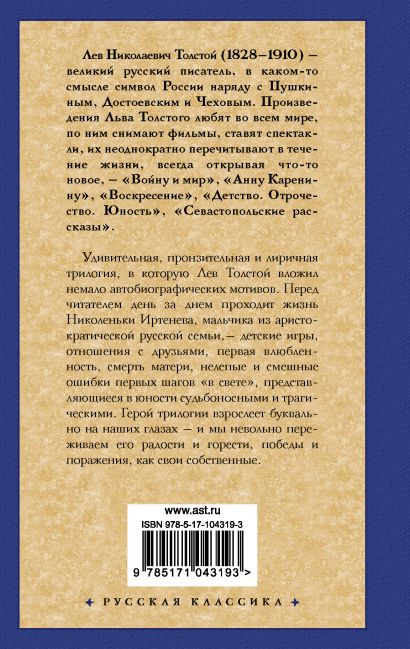 Лев Николаевич Толстой (1828–1910) – великий русский писатель, в каком-то смысле символ России наряду с Пушкиным, Достоевским и Чеховым. Произведения Льва Толстого любят во всем мире, по ним снимают фильмы, ставят спектакли, их неоднократно перечитывают в течение жизни, всегда открывая что-то новое, – «Войну и мир», «Анну Каренину», «Воскресение», «Детство. Отрочество. Юность», «Севастопольские рассказы».

Удивительная, пронзительная и лиричная трилогия, в которую Лев Толстой вложил немало автобиографических мотивов. Перед читателем день за днем проходит жизнь Николеньки Иртенева, мальчика из аристократической русской семьи,– детские игры, отношения с друзьями, первая влюбленность, смерть матери, нелепые и смешные ошибки первых шагов «в свете», представляющиеся в юности судьбоносными и трагическими. Герой трилогии взрослеет буквально на наших глазах – и мы невольно переживаем его радости и горести, победы и поражения, как свои собственные.

www.ast.ru

ISBN 978-5-17-104319-3

9 785171 043193 >

РУССКАЯ КЛАССИКА